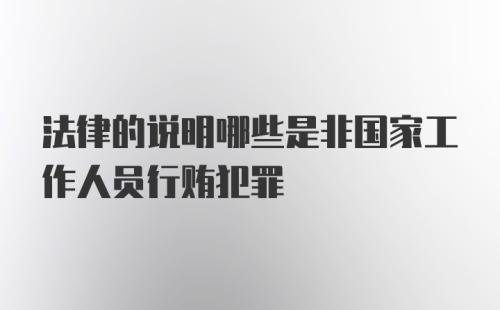 法律的说明哪些是非国家工作人员行贿犯罪